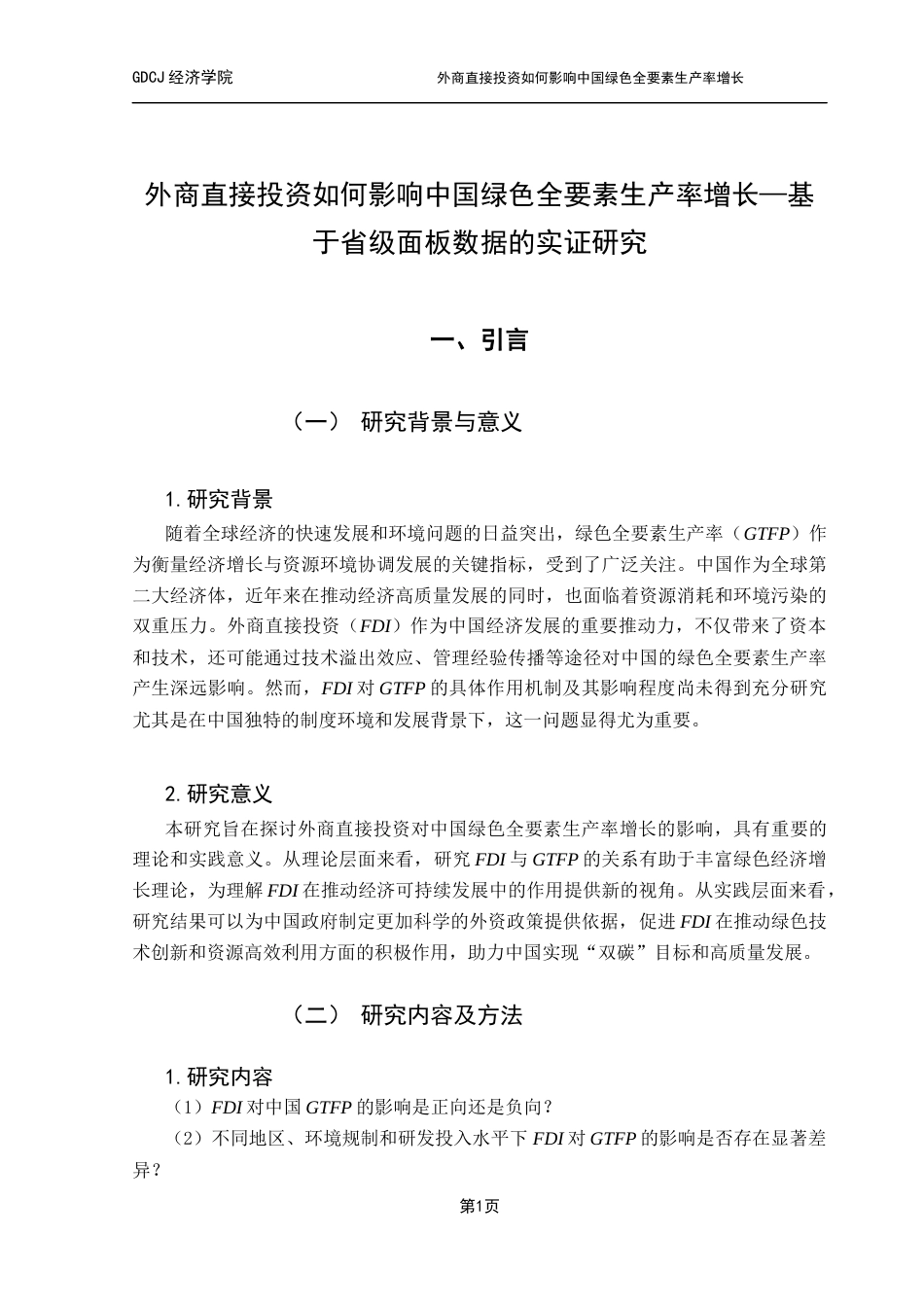 GDCJ 经济学院　　外商直接投资如何影响中国绿色全要素生产率增长

外商直接投资如何影响中国绿色全要素生产率增长—基于省级面板数据的实证研究

一、引言

（一） 研究背景与意义

1. 研究背景

随着全球经济的快速发展和环境问题的日益突出，绿色全要素生产率（GTFP）作为衡量经济增长与资源环境协调发展的关键指标，受到了广泛关注。中国作为全球第二大经济体，近年来在推动经济高质量发展的同时，也面临着资源消耗和环境污染的双重压力。外商直接投资（FDI）作为中国经济发展的重要推动力，不仅带来了资本和技术，还可能通过技术溢出效应、管理经验传播等途径对中国的绿色全要素生产率产生深远影响。然而，FDI 对 GTFP 的具体作用机制及其影响程度尚未得到充分研究尤其是在中国独特的制度环境和发展背景下，这一问题显得尤为重要。

2. 研究意义

本研究旨在探讨外商直接投资对中国绿色全要素生产率增长的影响，具有重要的理论和实践意义。从理论层面来看，研究 FDI 与 GTFP 的关系有助于丰富绿色经济增长理论，为理解 FDI 在推动经济可持续发展中的作用提供新的视角。从实践层面来看，研究结果可以为中国政府制定更加科学的外资政策提供依据，促进 FDI 在推动绿色技术创新和资源高效利用方面的积极作用，助力中国实现“双碳”目标和高质量发展。

（二） 研究内容及方法

1. 研究内容

（1）FDI 对中国 GTFP 的影响是正向还是负向？

（2）不同地区、环境规制和研发投入水平下 FDI 对 GTFP 的影响是否存在显著差异？

第1页